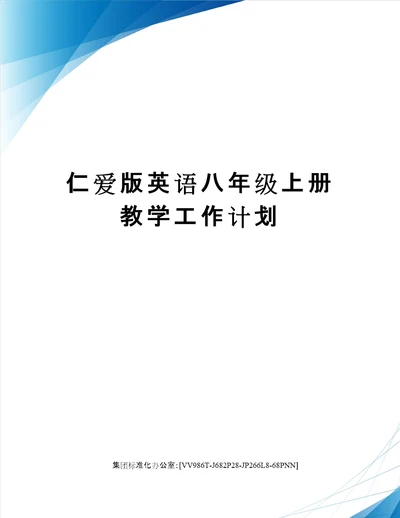 仁爱版英语八年级上册
教学工作计划

集团标准化办公室:[VV986T-J682P28-JP266L8-68PNN]